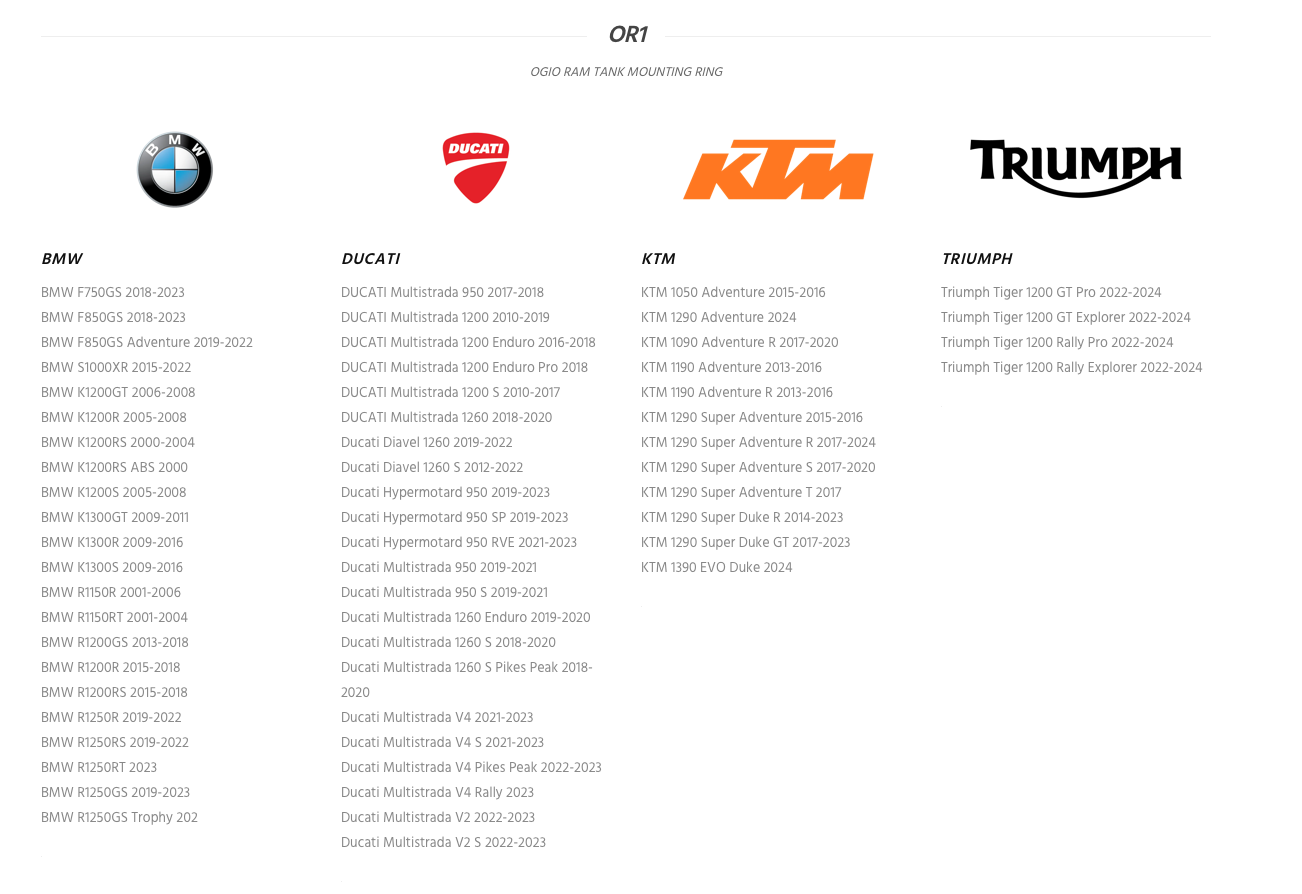 OR1

OGIO RAM TANK MOUNTING RING

BMW

DUCATI

KTM

TRIUMPH

BMW

BMW F750GS 2018-2023
BMW F850GS 2018-2023
BMW F850GS Adventure 2019-2022
BMW S1000XR 2015-2022
BMW K1200GT 2006-2008
BMW K1200R 2005-2008
BMW K1200RS 2000-2004
BMW K1200RS ABS 2000
BMW K1200S 2005-2008
BMW K1300GT 2009-2011
BMW K1300R 2009-2016
BMW K1300S 2009-2016
BMW R1150R 2001-2006
BMW R1150RT 2001-2004
BMW R1200GS 2013-2018
BMW R1200R 2015-2018
BMW R1200RS 2015-2018
BMW R1250R 2019-2022
BMW R1250RS 2019-2022
BMW R1250RT 2023
BMW R1250GS 2019-2023
BMW R1250GS Trophy 202

DUCATI

DUCATI Multistrada 950 2017-2018
DUCATI Multistrada 1200 2010-2019
DUCATI Multistrada 1200 Enduro 2016-2018
DUCATI Multistrada 1200 Enduro Pro 2018
DUCATI Multistrada 1200 S 2010-2017
DUCATI Multistrada 1260 2018-2020
Ducati Diavel 1260 2019-2022
Ducati Diavel 1260 S 2012-2022
Ducati Hypermotard 950 2019-2023
Ducati Hypermotard 950 SP 2019-2023
Ducati Hypermotard 950 RVE 2021-2023
Ducati Multistrada 950 2019-2021
Ducati Multistrada 950 S 2019-2021
Ducati Multistrada 1260 Enduro 2019-2020
Ducati Multistrada 1260 S 2018-2020
Ducati Multistrada 1260 S Pikes Peak 2018-2020
Ducati Multistrada V4 2021-2023
Ducati Multistrada V4 S 2021-2023
Ducati Multistrada V4 Pikes Peak 2022-2023
Ducati Multistrada V4 Rally 2023
Ducati Multistrada V2 2022-2023
Ducati Multistrada V2 S 2022-2023

KTM

KTM 1050 Adventure 2015-2016
KTM 1290 Adventure 2024
KTM 1090 Adventure R 2017-2020
KTM 1190 Adventure 2013-2016
KTM 1190 Adventure R 2013-2016
KTM 1290 Super Adventure 2015-2016
KTM 1290 Super Adventure R 2017-2024
KTM 1290 Super Adventure S 2017-2020
KTM 1290 Super Adventure T 2017
KTM 1290 Super Duke R 2014-2023
KTM 1290 Super Duke GT 2017-2023
KTM 1390 EVO Duke 2024

TRIUMPH

Triumph Tiger 1200 GT Pro 2022-2024
Triumph Tiger 1200 GT Explorer 2022-2024
Triumph Tiger 1200 Rally Pro 2022-2024
Triumph Tiger 1200 Rally Explorer 2022-2024